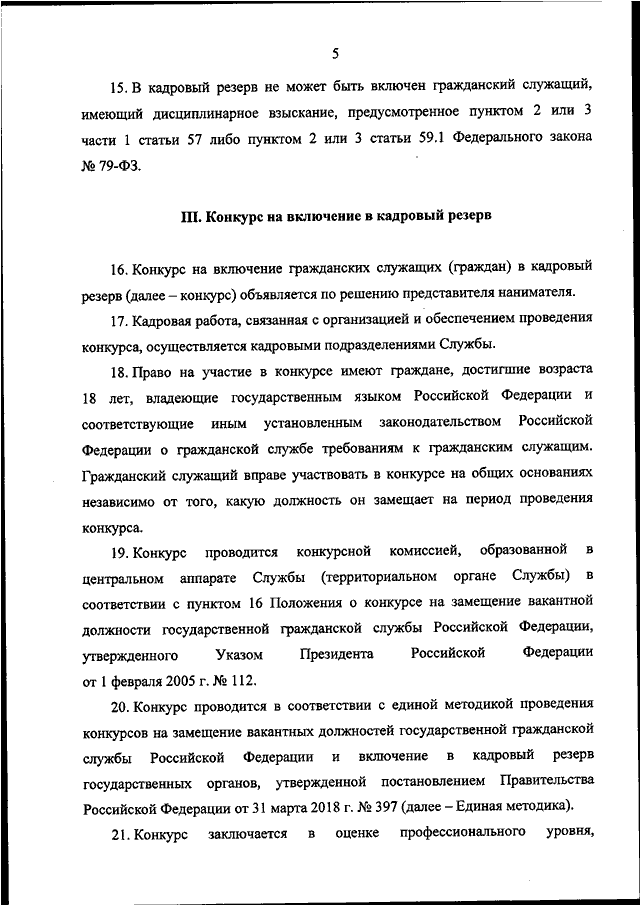 5

15. В кадровый резерв не может быть включен гражданский служащий, имеющий дисциплинарное взыскание, предусмотренное пунктом 2 или 3 части 1 статьи 57 либо пунктом 2 или 3 статьи 59.1 Федерального закона № 79-ФЗ.

III. Конкурс на включение в кадровый резерв

16. Конкурс на включение гражданских служащих (граждан) в кадровый резерв (далее – конкурс) объявляется по решению представителя нанимателя.

17. Кадровая работа, связанная с организацией и обеспечением проведения конкурса, осуществляется кадровыми подразделениями Службы.

18. Право на участие в конкурсе имеют граждане, достигшие возраста 18 лет, владеющие государственным языком Российской Федерации и соответствующие иным установленным законодательством Российской Федерации о гражданской службе требованиям к гражданским служащим. Гражданский служащий вправе участвовать в конкурсе на общих основаниях независимо от того, какую должность он замещает на период проведения конкурса.

19. Конкурс проводится конкурсной комиссией, образованной в центральном аппарате Службы (территориальном органе Службы) в соответствии с пунктом 16 Положения о конкурсе на замещение вакантной должности государственной гражданской службы Российской Федерации, утвержденного Указом Президента Российской Федерации от 1 февраля 2005 г. № 112.

20. Конкурс проводится в соответствии с единой методикой проведения конкурсов на замещение вакантных должностей государственной гражданской службы Российской Федерации и включение в кадровый резерв государственных органов, утвержденной постановлением Правительства Российской Федерации от 31 марта 2018 г. № 397 (далее – Единая методика).

21. Конкурс заключается в оценке профессионального уровня,